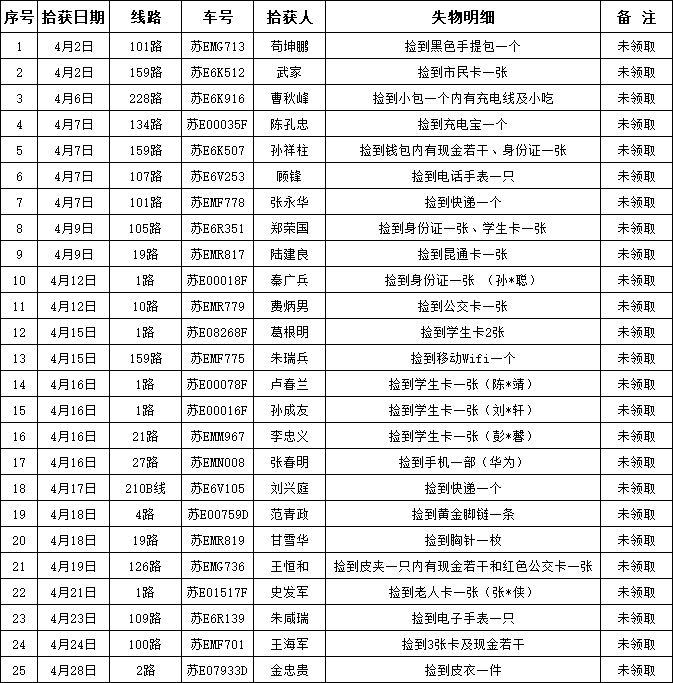 | 序号 | 拾获日期 | 线路 | 车号 | 拾获人 | 失物明细 | 备 注 |
|---|---|---|---|---|---|---|
| 1 | 4月2日 | 101路 | 苏EMG713 | 苟坤鹏 | 捡到黑色手提包一个 | 未领取 |
| 2 | 4月2日 | 159路 | 苏E6K512 | 武家 | 捡到市民卡一张 | 未领取 |
| 3 | 4月6日 | 228路 | 苏E6K916 | 曹秋峰 | 捡到小包一个内有充电线及小吃 | 未领取 |
| 4 | 4月7日 | 134路 | 苏E00035F | 陈孔忠 | 捡到充电宝一个 | 未领取 |
| 5 | 4月7日 | 159路 | 苏E6K507 | 孙祥柱 | 捡到钱包内有现金若干、身份证一张 | 未领取 |
| 6 | 4月7日 | 107路 | 苏E6V253 | 顾锋 | 捡到电话手表一只 | 未领取 |
| 7 | 4月7日 | 101路 | 苏EMF778 | 张永华 | 捡到快递一个 | 未领取 |
| 8 | 4月9日 | 105路 | 苏E6R351 | 郑荣国 | 捡到身份证一张、学生卡一张 | 未领取 |
| 9 | 4月9日 | 19路 | 苏EMR817 | 陆建良 | 捡到昆通卡一张 | 未领取 |
| 10 | 4月12日 | 1路 | 苏E00018F | 秦广兵 | 捡到身份证一张 （孙*聪） | 未领取 |
| 11 | 4月12日 | 10路 | 苏EMR779 | 费炳男 | 捡到公交卡一张 | 未领取 |
| 12 | 4月15日 | 1路 | 苏E08268F | 葛根明 | 捡到学生卡2张 | 未领取 |
| 13 | 4月15日 | 159路 | 苏EMF775 | 朱瑞兵 | 捡到移动Wifi一个 | 未领取 |
| 14 | 4月16日 | 1路 | 苏E00078F | 卢春兰 | 捡到学生卡一张（陈*靖） | 未领取 |
| 15 | 4月16日 | 1路 | 苏E00016F | 孙成友 | 捡到学生卡一张（刘*轩） | 未领取 |
| 16 | 4月16日 | 21路 | 苏EMM967 | 李忠义 | 捡到学生卡一张（彭*馨） | 未领取 |
| 17 | 4月16日 | 27路 | 苏EMN008 | 张春明 | 捡到手机一部（华为） | 未领取 |
| 18 | 4月17日 | 210B线 | 苏E6V105 | 刘兴庭 | 捡到快递一个 | 未领取 |
| 19 | 4月18日 | 4路 | 苏E00759D | 范青政 | 捡到黄金脚链一条 | 未领取 |
| 20 | 4月18日 | 19路 | 苏EMR819 | 甘雪华 | 捡到胸针一枚 | 未领取 |
| 21 | 4月19日 | 126路 | 苏EMG736 | 王恒和 | 捡到皮夹一只内有现金若干和红色公交卡一张 | 未领取 |
| 22 | 4月21日 | 1路 | 苏E01517F | 史发军 | 捡到老人卡一张（张*侠） | 未领取 |
| 23 | 4月23日 | 109路 | 苏E6R139 | 朱咸瑞 | 捡到电子手表一只 | 未领取 |
| 24 | 4月24日 | 100路 | 苏EMF701 | 王海军 | 捡到3张卡及现金若干 | 未领取 |
| 25 | 4月28日 | 2路 | 苏E07933D | 金忠贵 | 捡到皮衣一件 | 未领取 |